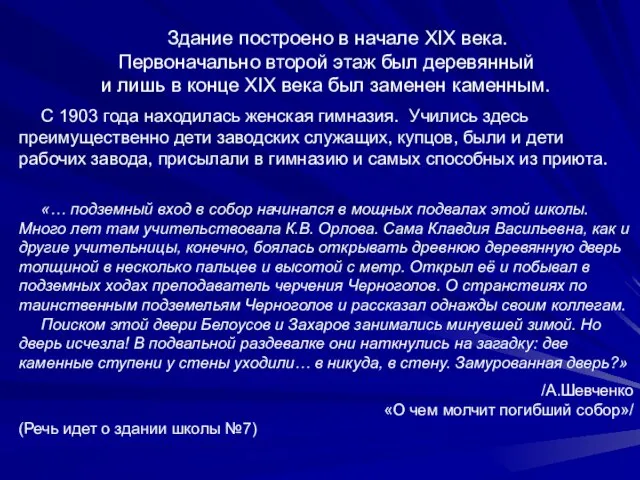 Здание построено в начале XIX века. Первоначально второй этаж был деревянный и лишь в конце XIX века был заменен каменным.

С 1903 года находилась женская гимназия. Учились здесь преимущественно дети заводских служащих, купцов, были и дети рабочих завода, присылали в гимназию и самых способных из приюта.

«… подземный вход в собор начинался в мощных подвалах этой школы. Много лет там учительствовала К.В. Орлова. Сама Клавдия Васильевна, как и другие учительницы, конечно, боялась открывать древнюю деревянную дверь толщиной в несколько пальцев и высотой с метр. Открыл её и побывал в подземных ходах преподаватель черчения Черноголов. О странствиях по таинственным подземельям Черноголов и рассказал однажды своим коллегам.

Поиском этой двери Белоусов и Захаров занимались минувшей зимой. Но дверь исчезла! В подвальной раздевалке они наткнулись на загадку: две каменные ступени у стены уходили… в никуда, в стену. Замурованная дверь?»

/А.Шевченко «О чем молчит погибший собор»/

(Речь идет о здании школы №7)